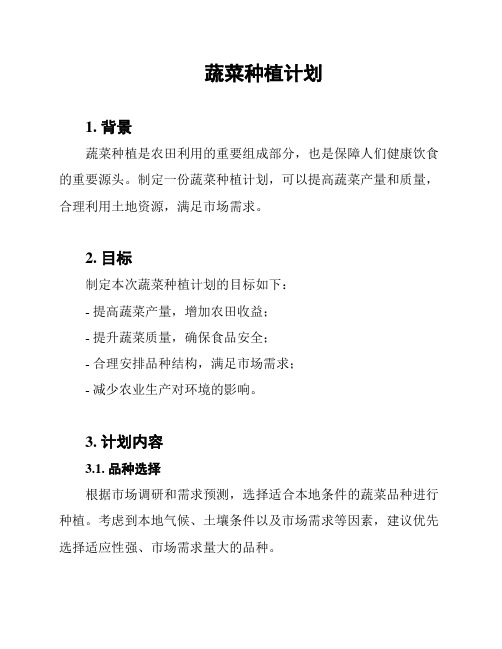 蔬菜种植计划

1. 背景

蔬菜种植是农田利用的重要组成部分，也是保障人们健康饮食的重要源头。制定一份蔬菜种植计划，可以提高蔬菜产量和质量，合理利用土地资源，满足市场需求。

2. 目标

制定本次蔬菜种植计划的目标如下：

- 提高蔬菜产量，增加农田收益；

- 提升蔬菜质量，确保食品安全；

- 合理安排品种结构，满足市场需求；

- 减少农业生产对环境的影响。

3. 计划内容

3.1. 品种选择

根据市场调研和需求预测，选择适合本地条件的蔬菜品种进行种植。考虑到本地气候、土壤条件以及市场需求等因素，建议优先选择适应性强、市场需求量大的品种。